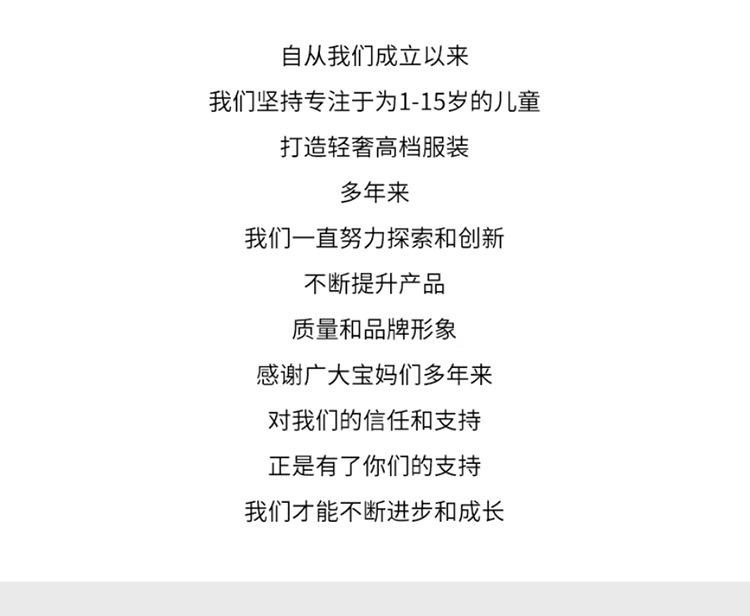 自从我们成立以来

我们坚持专注于为1-15岁的儿童

打造轻奢高档服装

多年来

我们一直努力探索和创新

不断提升产品

质量和品牌形象

感谢广大宝妈们多年来

对我们的信任和支持

正是有了你们的支持

我们才能不断进步和成长